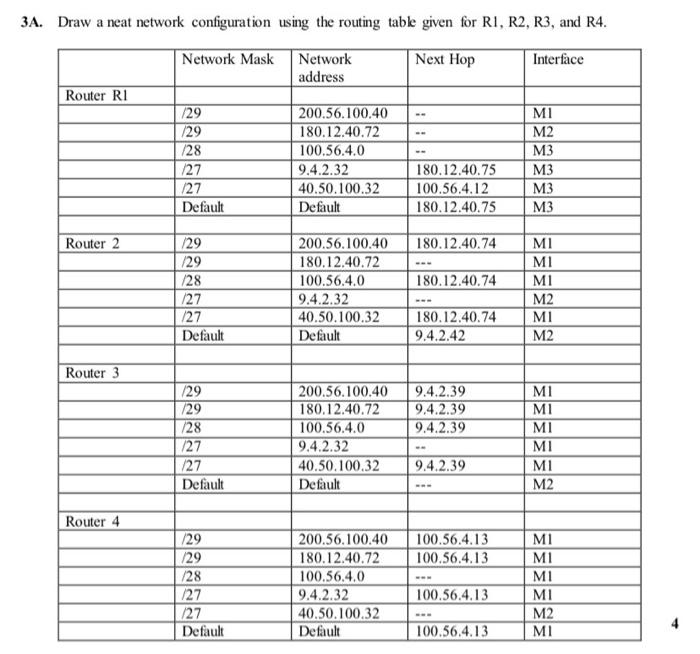 3A. Draw a neat network configuration using the routing table given for R1, R2, R3, and R4.

| | Network Mask | Network address | Next Hop | Interface |
|---|---|---|---|---|
| Router R1 | | | | |
| | /29 | 200.56.100.40 | -- | M1 |
| | /29 | 180.12.40.72 | -- | M2 |
| | /28 | 100.56.4.0 | -- | M3 |
| | /27 | 9.4.2.32 | 180.12.40.75 | M3 |
| | /27 | 40.50.100.32 | 100.56.4.12 | M3 |
| | Default | Default | 180.12.40.75 | M3 |
| | | | | |
| Router 2 | /29 | 200.56.100.40 | 180.12.40.74 | M1 |
| | /29 | 180.12.40.72 | --- | M1 |
| | /28 | 100.56.4.0 | 180.12.40.74 | M1 |
| | /27 | 9.4.2.32 | --- | M2 |
| | /27 | 40.50.100.32 | 180.12.40.74 | M1 |
| | Default | Default | 9.4.2.42 | M2 |
| | | | | |
| Router 3 | | | | |
| | /29 | 200.56.100.40 | 9.4.2.39 | M1 |
| | /29 | 180.12.40.72 | 9.4.2.39 | M1 |
| | /28 | 100.56.4.0 | 9.4.2.39 | M1 |
| | /27 | 9.4.2.32 | -- | M1 |
| | /27 | 40.50.100.32 | 9.4.2.39 | M1 |
| | Default | Default | --- | M2 |
| | | | | |
| Router 4 | | | | |
| | /29 | 200.56.100.40 | 100.56.4.13 | M1 |
| | /29 | 180.12.40.72 | 100.56.4.13 | M1 |
| | /28 | 100.56.4.0 | --- | M1 |
| | /27 | 9.4.2.32 | 100.56.4.13 | M1 |
| | /27 | 40.50.100.32 | --- | M2 |
| | Default | Default | 100.56.4.13 | M1 |

4